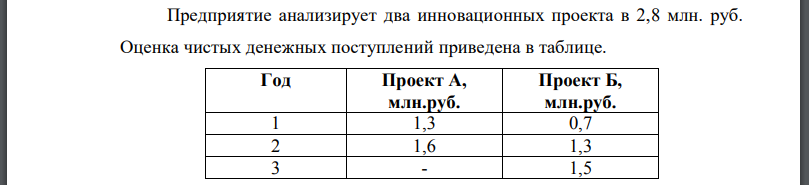 Предприятие анализирует два инновационных проекта в 2,8 млн. руб. Оценка чистых денежных поступлений приведена в таблице.

| Год | Проект А, млн.руб. | Проект Б, млн.руб. |
|---|---|---|
| 1 | 1,3 | 0,7 |
| 2 | 1,6 | 1,3 |
| 3 | - | 1,5 |